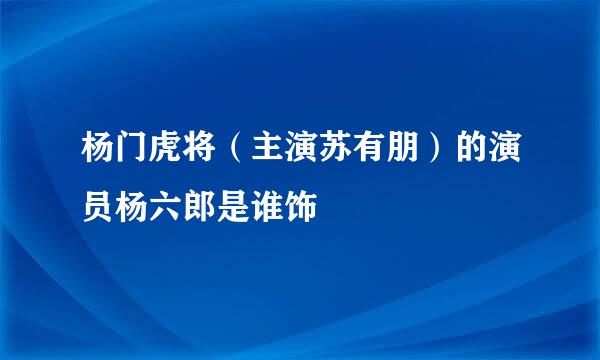 杨门虎将（主演苏有朋）的演员杨六郎是谁饰